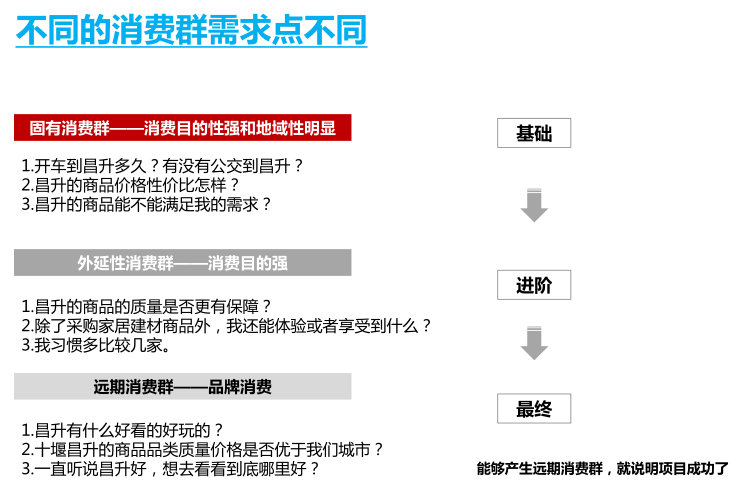 不同的消费群需求点不同

固有消费群——消费目的性强和地域性明显

1.开车到昌升多久？有没有公交到昌升？
2.昌升的商品价格性价比怎样？
3.昌升的商品能不能满足我的需求？

外延性消费群——消费目的强

1.昌升的商品的质量是否更有保障？
2.除了采购家居建材商品外，我还能体验或者享受到什么？
3.我习惯多比较几家。

远期消费群——品牌消费

1.昌升有什么好看的好玩的？
2.十堰昌升的商品品类质量价格是否优于我们城市？
3.一直听说昌升好，想去看看到底哪里好？

基础

进阶

最终

能够产生远期消费群，就说明项目成功了